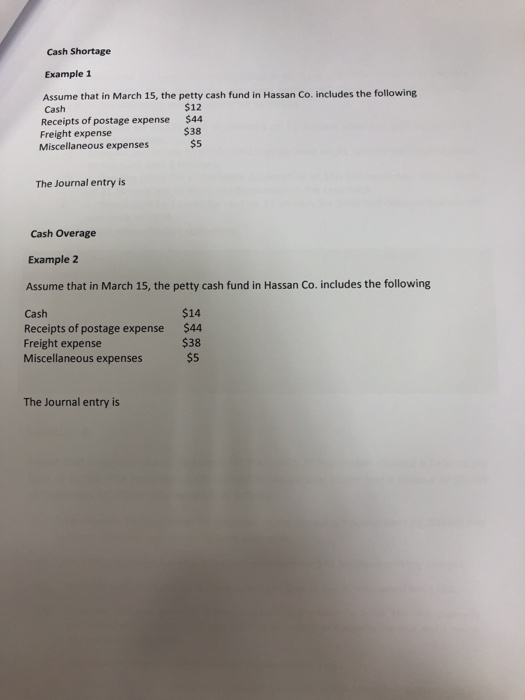 Cash Shortage

Example 1

Assume that in March 15, the petty cash fund in Hassan Co. includes the following

Cash $12
Receipts of postage expense $44
Freight expense $38
Miscellaneous expenses $5

The Journal entry is

Cash Overage

Example 2

Assume that in March 15, the petty cash fund in Hassan Co. includes the following

Cash $14
Receipts of postage expense $44
Freight expense $38
Miscellaneous expenses $5

The Journal entry is